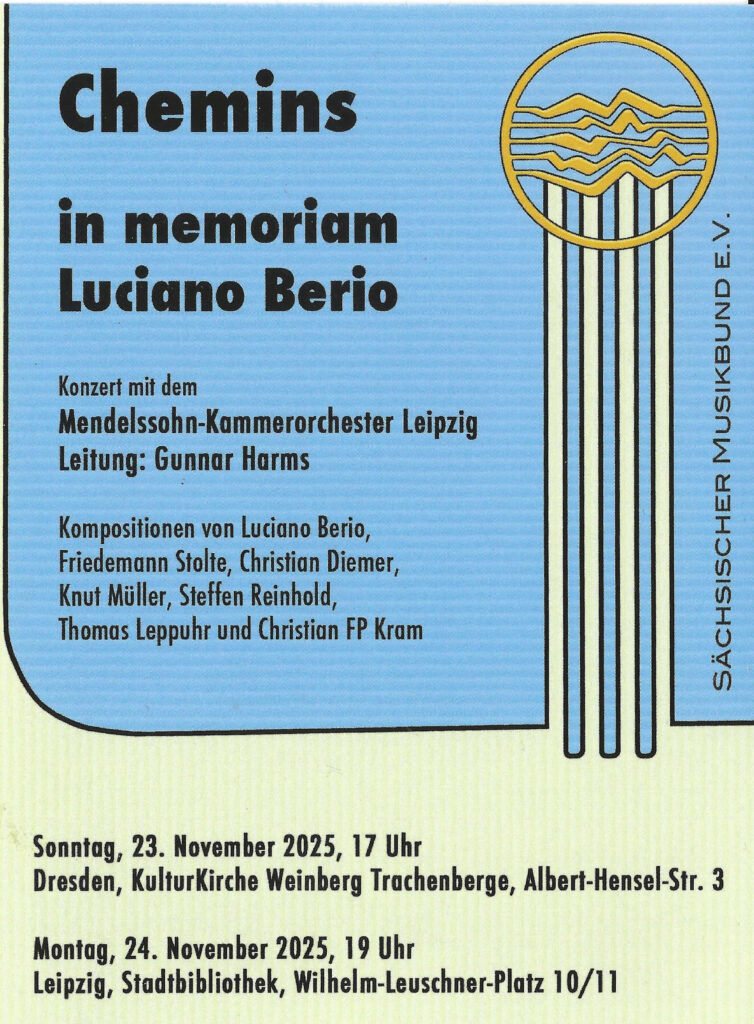 Chemins

in memoriam Luciano Berio

Konzert mit dem
Mendelssohn-Kammerorchester Leipzig
Leitung: Gunnar Harms

Kompositionen von Luciano Berio, Friedemann Stolte, Christian Diemer, Knut Müller, Steffen Reinhold, Thomas Leppuhr und Christian FP Kram

SÄCHSISCHER MUSIKBUND E.V.

Sonntag, 23. November 2025, 17 Uhr
Dresden, KulturKirche Weinberg Trachenberge, Albert-Hensel-Str. 3

Montag, 24. November 2025, 19 Uhr
Leipzig, Stadtbibliothek, Wilhelm-Leuschner-Platz 10/11